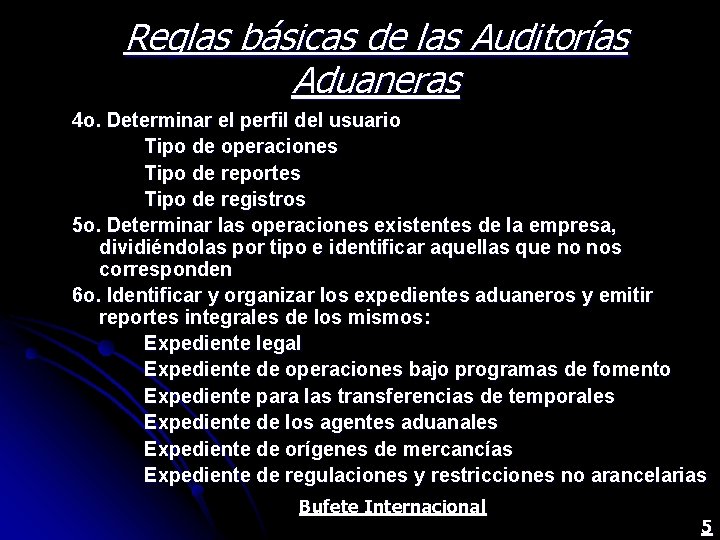 Reglas básicas de las Auditorías Aduaneras

4o. Determinar el perfil del usuario

Tipo de operaciones

Tipo de reportes

Tipo de registros

5o. Determinar las operaciones existentes de la empresa, dividiéndolas por tipo e identificar aquellas que no nos corresponden

6o. Identificar y organizar los expedientes aduaneros y emitir reportes integrales de los mismos:

Expediente legal

Expediente de operaciones bajo programas de fomento

Expediente para las transferencias de temporales

Expediente de los agentes aduanales

Expediente de orígenes de mercancías

Expediente de regulaciones y restricciones no arancelarias

Bufete Internacional

5